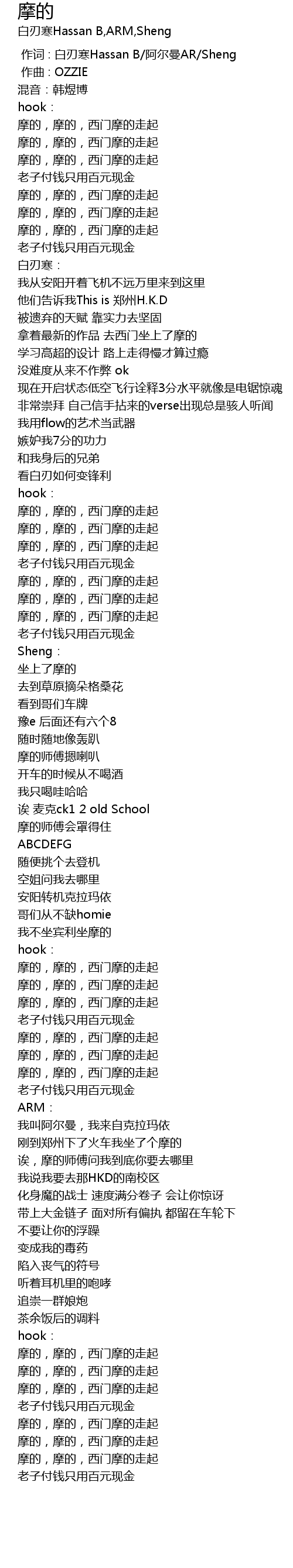 摩的
白刃寒Hassan B,ARM,Sheng

作词：白刃寒Hassan B/阿尔曼AR/Sheng
作曲：OZZIE
混音：韩煜博
hook：
摩的，摩的，西门摩的走起
摩的，摩的，西门摩的走起
摩的，摩的，西门摩的走起
老子付钱只用百元现金
摩的，摩的，西门摩的走起
摩的，摩的，西门摩的走起
摩的，摩的，西门摩的走起
老子付钱只用百元现金
白刃寒：
我从安阳开着飞机不远万里来到这里
他们告诉我This is 郑州H.K.D
被遗弃的天赋 靠实力去坚固
拿着最新的作品 去西门坐上了摩的
学习高超的设计 路上走得慢才算过瘾
没难度从来不作弊 ok
现在开启状态低空飞行诠释3分水平就像是电锯惊魂
非常崇拜 自己信手拈来的verse出现总是骇人听闻
我用flow的艺术当武器
嫉妒我7分的功力
和我身后的兄弟
看白刃如何变锋利
hook：
摩的，摩的，西门摩的走起
摩的，摩的，西门摩的走起
摩的，摩的，西门摩的走起
老子付钱只用百元现金
摩的，摩的，西门摩的走起
摩的，摩的，西门摩的走起
摩的，摩的，西门摩的走起
老子付钱只用百元现金
Sheng：
坐上了摩的
去到草原摘朵格桑花
看到哥们车牌
豫e 后面还有六个8
随时随地像轰趴
摩的师傅摁喇叭
开车的时候从不喝酒
我只喝哇哈哈
诶 麦克ck1 2 old School
摩的师傅会罩得住
ABCDEFG
随便挑个去登机
空姐问我去哪里
安阳转机克拉玛依
哥们从不缺homie
我不坐宾利坐摩的
hook：
摩的，摩的，西门摩的走起
摩的，摩的，西门摩的走起
摩的，摩的，西门摩的走起
老子付钱只用百元现金
摩的，摩的，西门摩的走起
摩的，摩的，西门摩的走起
摩的，摩的，西门摩的走起
老子付钱只用百元现金
ARM：
我叫阿尔曼，我来自克拉玛依
刚到郑州下了火车我坐了个摩的
诶，摩的师傅问我到底你要去哪里
我说我要去那HKD的南校区
化身魔的战士 速度满分卷子 会让你惊讶
带上大金链子 面对所有偏执 都留在车轮下
不要让你的浮躁
变成我的毒药
陷入丧气的符号
听着耳机里的咆哮
追崇一群娘炮
茶余饭后的调料
hook：
摩的，摩的，西门摩的走起
摩的，摩的，西门摩的走起
摩的，摩的，西门摩的走起
老子付钱只用百元现金
摩的，摩的，西门摩的走起
摩的，摩的，西门摩的走起
摩的，摩的，西门摩的走起
老子付钱只用百元现金